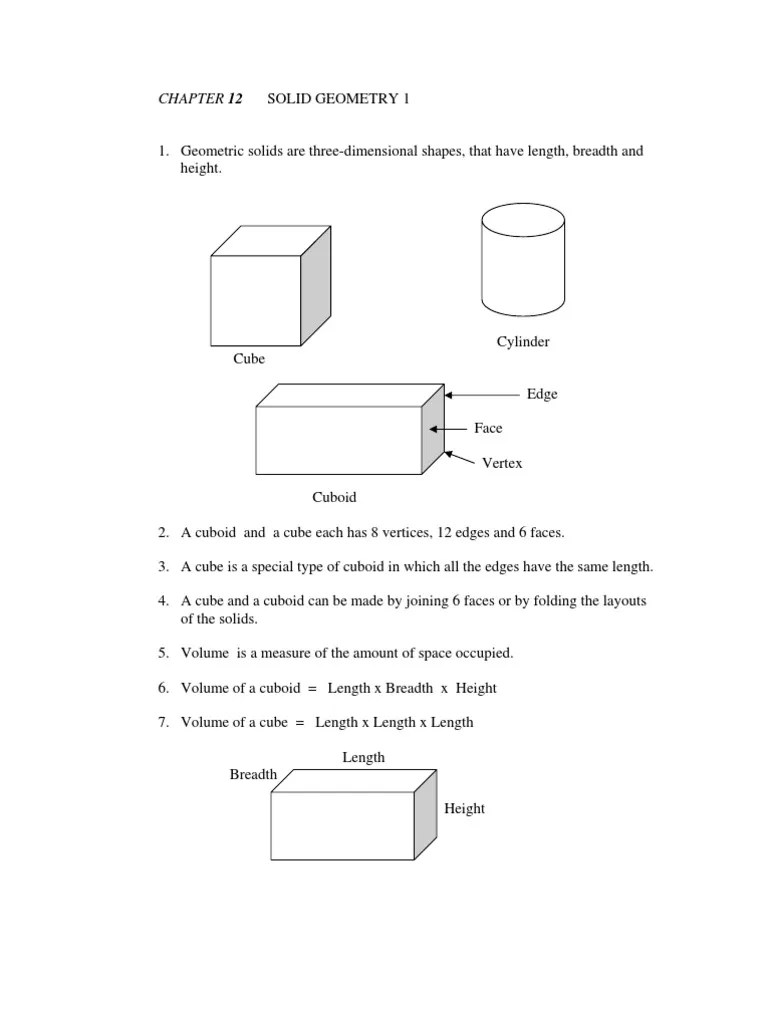 CHAPTER 12 SOLID GEOMETRY 1

1. Geometric solids are three-dimensional shapes, that have length, breadth and height.

Cylinder

Cube

Edge

Face

Vertex

Cuboid

2. A cuboid and a cube each has 8 vertices, 12 edges and 6 faces.

3. A cube is a special type of cuboid in which all the edges have the same length.

4. A cube and a cuboid can be made by joining 6 faces or by folding the layouts of the solids.

5. Volume is a measure of the amount of space occupied.

6. Volume of a cuboid = Length x Breadth x Height

7. Volume of a cube = Length x Length x Length

Length

Breadth

Height